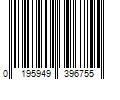 0 195949 396755